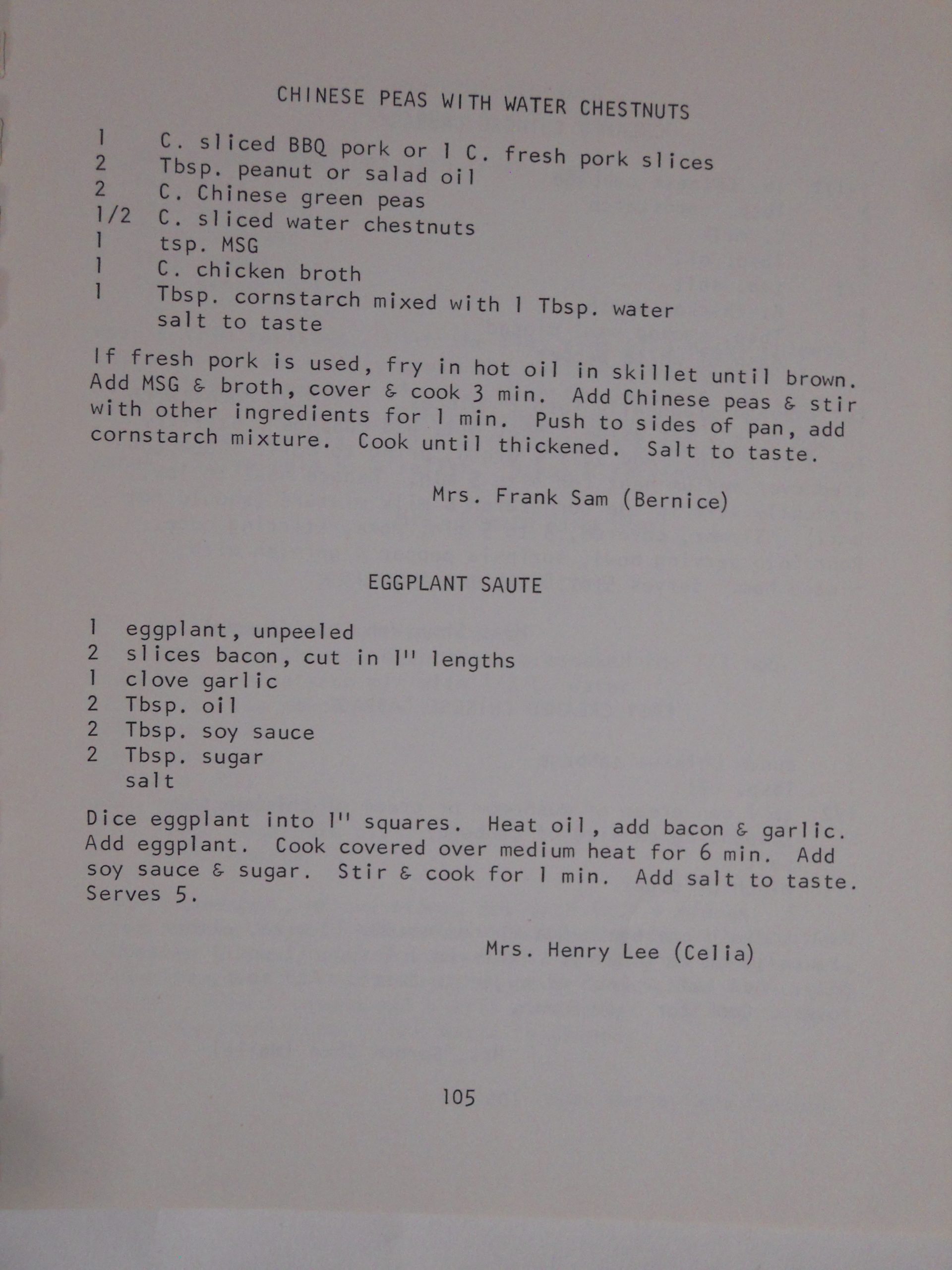 CHINESE PEAS WITH WATER CHESTNUTS

1 C. sliced BBQ pork or 1 C. fresh pork slices
2 Tbsp. peanut or salad oil
2 C. Chinese green peas
1/2 C. sliced water chestnuts
1 tsp. MSG
1 C. chicken broth
1 Tbsp. cornstarch mixed with 1 Tbsp. water
salt to taste

If fresh pork is used, fry in hot oil in skillet until brown. Add MSG & broth, cover & cook 3 min. Add Chinese peas & stir with other ingredients for 1 min. Push to sides of pan, add cornstarch mixture. Cook until thickened. Salt to taste.

Mrs. Frank Sam (Bernice)

EGGPLANT SAUTE

1 eggplant, unpeeled
2 slices bacon, cut in 1" lengths
1 clove garlic
2 Tbsp. oil
2 Tbsp. soy sauce
2 Tbsp. sugar
salt

Dice eggplant into 1" squares. Heat oil, add bacon & garlic. Add eggplant. Cook covered over medium heat for 6 min. Add soy sauce & sugar. Stir & cook for 1 min. Add salt to taste. Serves 5.

Mrs. Henry Lee (Celia)

105